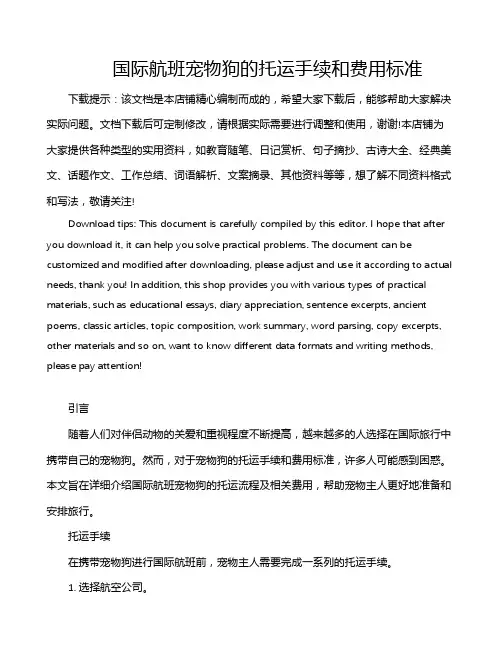 国际航班宠物狗的托运手续和费用标准

下载提示：该文档是本店铺精心编制而成的，希望大家下载后，能够帮助大家解决实际问题。文档下载后可定制修改，请根据实际需要进行调整和使用，谢谢!本店铺为大家提供各种类型的实用资料，如教育随笔、日记赏析、句子摘抄、古诗大全、经典美文、话题作文、工作总结、词语解析、文案摘录、其他资料等等，想了解不同资料格式和写法，敬请关注!

Download tips: This document is carefully compiled by this editor. I hope that after you download it, it can help you solve practical problems. The document can be customized and modified after downloading, please adjust and use it according to actual needs, thank you! In addition, this shop provides you with various types of practical materials, such as educational essays, diary appreciation, sentence excerpts, ancient poems, classic articles, topic composition, work summary, word parsing, copy excerpts, other materials and so on, want to know different data formats and writing methods, please pay attention!

引言

随着人们对伴侣动物的关爱和重视程度不断提高，越来越多的人选择在国际旅行中携带自己的宠物狗。然而，对于宠物狗的托运手续和费用标准，许多人可能感到困惑。本文旨在详细介绍国际航班宠物狗的托运流程及相关费用，帮助宠物主人更好地准备和安排旅行。

托运手续

在携带宠物狗进行国际航班前，宠物主人需要完成一系列的托运手续。

1. 选择航空公司。